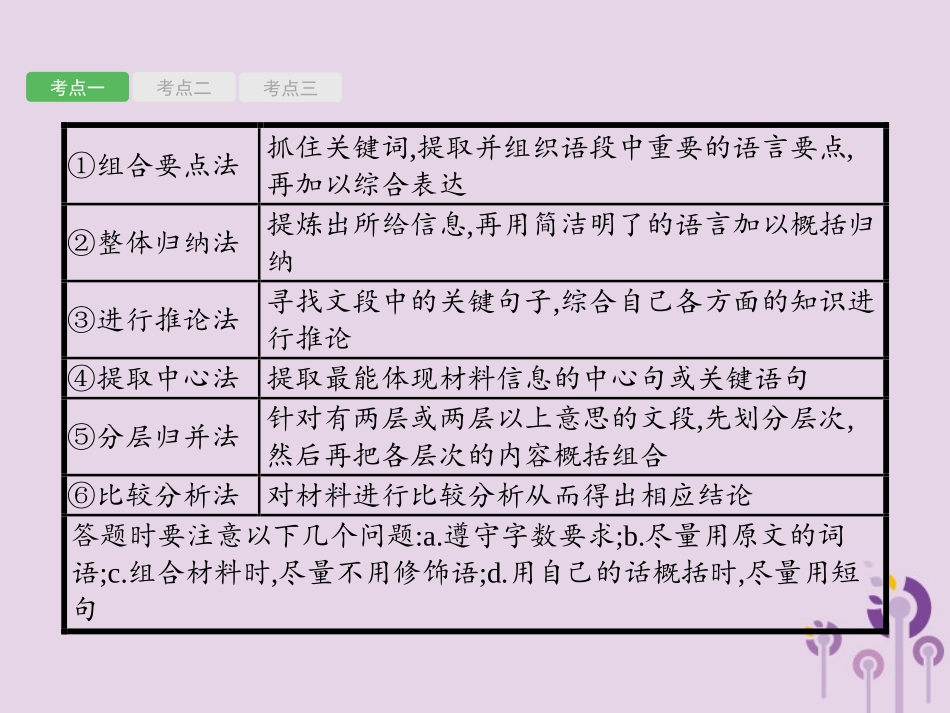 考点一 考点二 考点三

| ①组合要点法 | 抓住关键词,提取并组织语段中重要的语言要点,再加以综合表达 |
|---|---|
| ②整体归纳法 | 提炼出所给信息,再用简洁明了的语言加以概括归纳 |
| ③进行推论法 | 寻找文段中的关键句子,综合自己各方面的知识进行推论 |
| ④提取中心法 | 提取最能体现材料信息的中心句或关键语句 |
| ⑤分层归并法 | 针对有两层或两层以上意思的文段,先划分层次,然后再把各层次的内容概括组合 |
| ⑥比较分析法 | 对材料进行比较分析从而得出相应结论 |
| 答题时要注意以下几个问题:a.遵守字数要求;b.尽量用原文的词语;c.组合材料时,尽量不用修饰语;d.用自己的话概括时,尽量用短句 | |